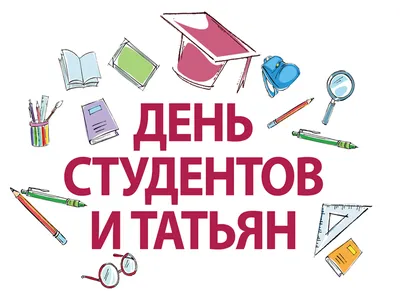 ДЕНЬ
СТУДЕНТОВ
И ТАТЬЯН